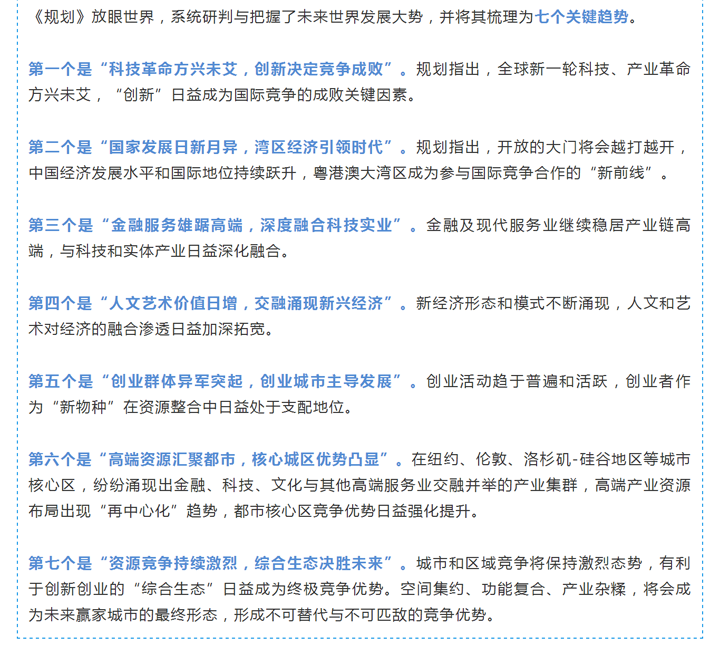 《规划》放眼世界，系统研判与把握了未来世界发展大势，并将其梳理为七个关键趋势。

第一个是“科技革命方兴未艾，创新决定竞争成败”。规划指出，全球新一轮科技、产业革命方兴未艾，“创新”日益成为国际竞争的成败关键因素。

第二个是“国家发展日新月异，湾区经济引领时代”。规划指出，开放的大门将会越打越开，中国经济发展水平和国际地位持续跃升，粤港澳大湾区成为参与国际竞争合作的“新前线”。

第三个是“金融服务雄踞高端，深度融合科技实业”。金融及现代服务业继续稳居产业链高端，与科技和实体产业日益深化融合。

第四个是“人文艺术价值日增，交融涌现新兴经济”。新经济形态和模式不断涌现，人文和艺术对经济的融合渗透日益加深拓宽。

第五个是“创业群体异军突起，创业城市主导发展”。创业活动趋于普遍和活跃，创业者作为“新物种”在资源整合中日益处于支配地位。

第六个是“高端资源汇聚都市，核心城区优势凸显”。在纽约、伦敦、洛杉矶-硅谷地区等城市核心区，纷纷涌现出金融、科技、文化与其他高端服务业交融并举的产业集群，高端产业资源布局出现“再中心化”趋势，都市核心区竞争优势日益强化提升。

第七个是“资源竞争持续激烈，综合生态决胜未来”。城市和区域竞争将保持激烈态势，有利于创新创业的“综合生态”日益成为终极竞争优势。空间集约、功能复合、产业杂糅，将会成为未来赢家城市的最终形态，形成不可替代与不可匹敌的竞争优势。